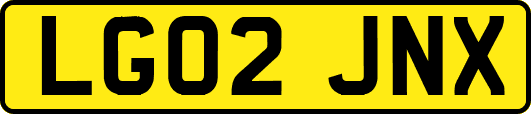 LG02 JNX